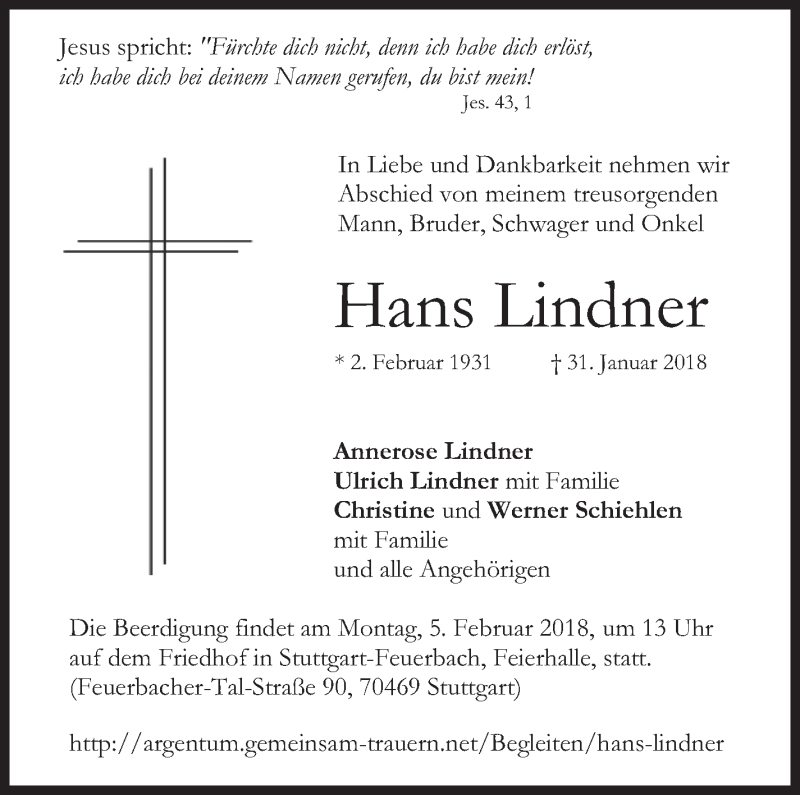 Jesus spricht: "Fürchte dich nicht, denn ich habe dich erlöst, ich habe dich bei deinem Namen gerufen, du bist mein!
Jes. 43, 1

In Liebe und Dankbarkeit nehmen wir Abschied von meinem treusorgenden Mann, Bruder, Schwager und Onkel

Hans Lindner

* 2. Februar 1931 † 31. Januar 2018

Annerose Lindner
Ulrich Lindner mit Familie
Christine und Werner Schiehlen mit Familie
und alle Angehörigen

Die Beerdigung findet am Montag, 5. Februar 2018, um 13 Uhr auf dem Friedhof in Stuttgart-Feuerbach, Feierhalle, statt. (Feuerbacher-Tal-Straße 90, 70469 Stuttgart)

http://argentum.gemeinsam-trauern.net/Begleiten/hans-lindner